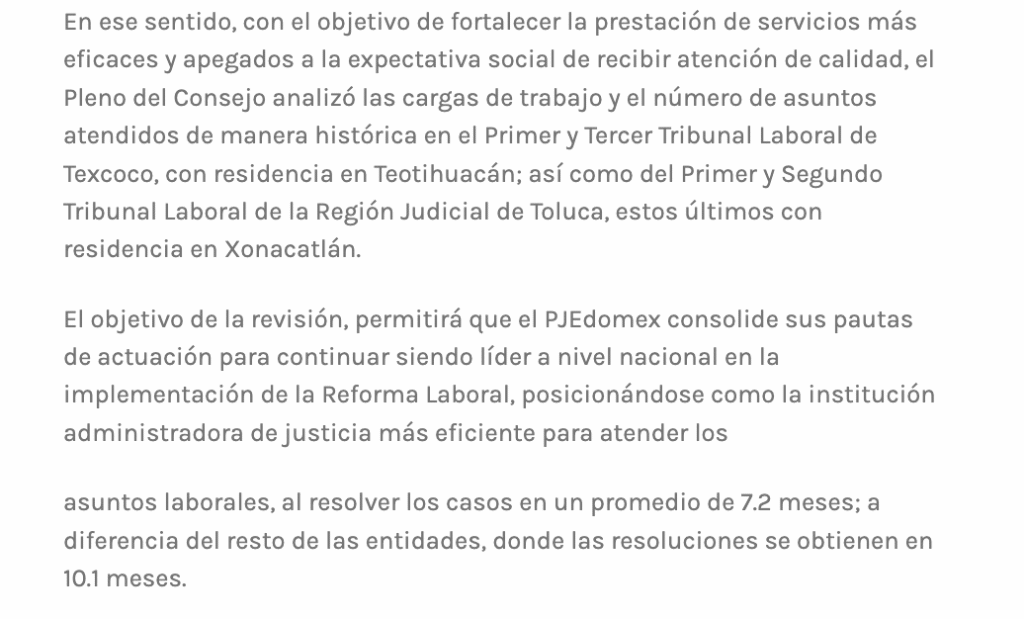 En ese sentido, con el objetivo de fortalecer la prestación de servicios más eficaces y apegados a la expectativa social de recibir atención de calidad, el Pleno del Consejo analizó las cargas de trabajo y el número de asuntos atendidos de manera histórica en el Primer y Tercer Tribunal Laboral de Texcoco, con residencia en Teotihuacán; así como del Primer y Segundo Tribunal Laboral de la Región Judicial de Toluca, estos últimos con residencia en Xonacatlán.

El objetivo de la revisión, permitirá que el PJEdomex consolide sus pautas de actuación para continuar siendo líder a nivel nacional en la implementación de la Reforma Laboral, posicionándose como la institución administradora de justicia más eficiente para atender los

asuntos laborales, al resolver los casos en un promedio de 7.2 meses; a diferencia del resto de las entidades, donde las resoluciones se obtienen en 10.1 meses.